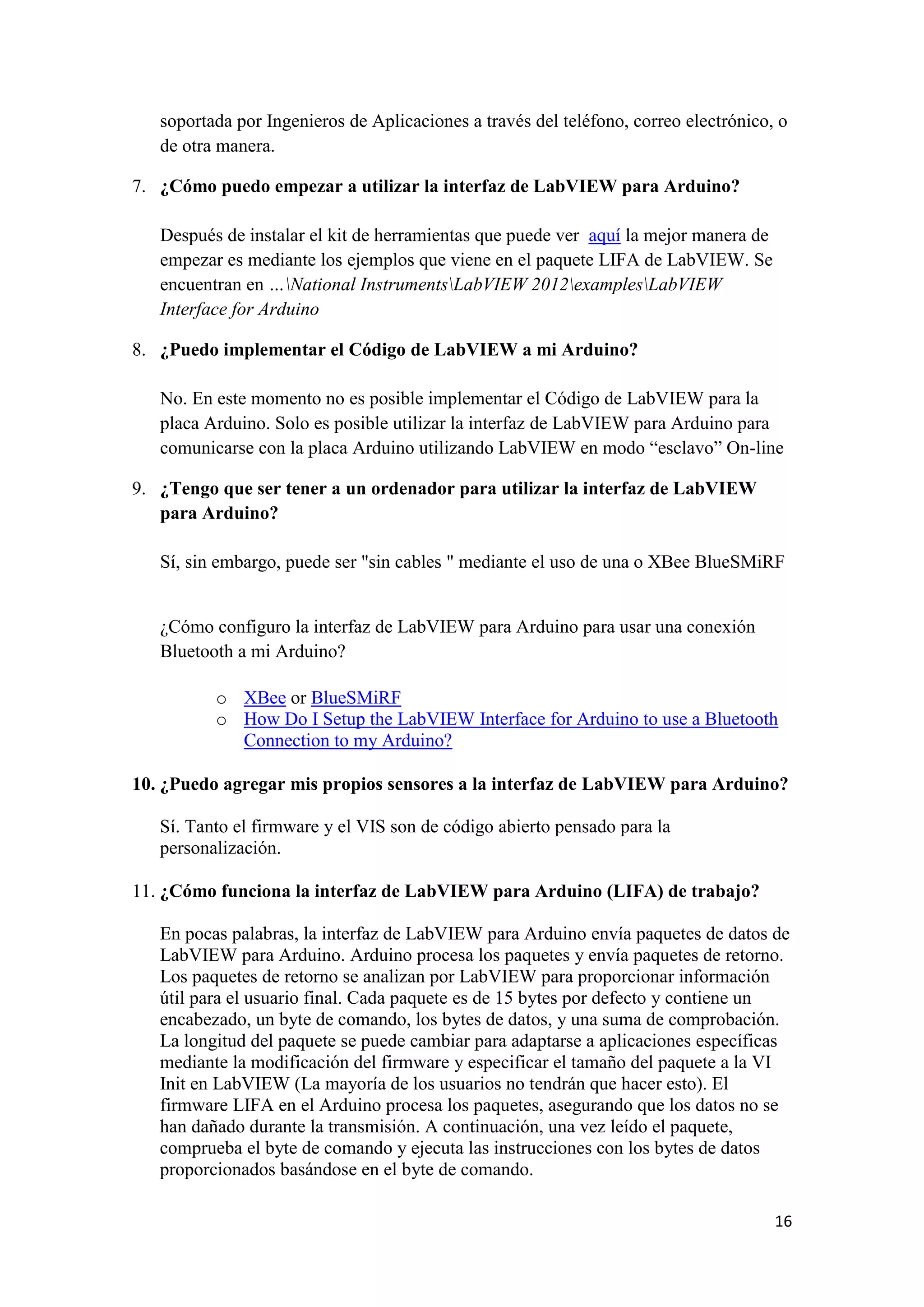 soportada por Ingenieros de Aplicaciones a través del teléfono, correo electrónico, o de otra manera.

7. ¿Cómo puedo empezar a utilizar la interfaz de LabVIEW para Arduino?

Después de instalar el kit de herramientas que puede ver aquí la mejor manera de empezar es mediante los ejemplos que viene en el paquete LIFA de LabVIEW. Se encuentran en ...\National Instruments\LabVIEW 2012\examples\LabVIEW Interface for Arduino

8. ¿Puedo implementar el Código de LabVIEW a mi Arduino?

No. En este momento no es posible implementar el Código de LabVIEW para la placa Arduino. Solo es posible utilizar la interfaz de LabVIEW para Arduino para comunicarse con la placa Arduino utilizando LabVIEW en modo “esclavo” On-line

9. ¿Tengo que ser tener a un ordenador para utilizar la interfaz de LabVIEW para Arduino?

Sí, sin embargo, puede ser "sin cables " mediante el uso de una o XBee BlueSMiRF

¿Cómo configuro la interfaz de LabVIEW para Arduino para usar una conexión Bluetooth a mi Arduino?

o XBee or BlueSMiRF
o How Do I Setup the LabVIEW Interface for Arduino to use a Bluetooth Connection to my Arduino?

10. ¿Puedo agregar mis propios sensores a la interfaz de LabVIEW para Arduino?

Sí. Tanto el firmware y el VIS son de código abierto pensado para la personalización.

11. ¿Cómo funciona la interfaz de LabVIEW para Arduino (LIFA) de trabajo?

En pocas palabras, la interfaz de LabVIEW para Arduino envía paquetes de datos de LabVIEW para Arduino. Arduino procesa los paquetes y envía paquetes de retorno. Los paquetes de retorno se analizan por LabVIEW para proporcionar información útil para el usuario final. Cada paquete es de 15 bytes por defecto y contiene un encabezado, un byte de comando, los bytes de datos, y una suma de comprobación. La longitud del paquete se puede cambiar para adaptarse a aplicaciones específicas mediante la modificación del firmware y especificar el tamaño del paquete a la VI Init en LabVIEW (La mayoría de los usuarios no tendrán que hacer esto). El firmware LIFA en el Arduino procesa los paquetes, asegurando que los datos no se han dañado durante la transmisión. A continuación, una vez leído el paquete, comprueba el byte de comando y ejecuta las instrucciones con los bytes de datos proporcionados basándose en el byte de comando.

16